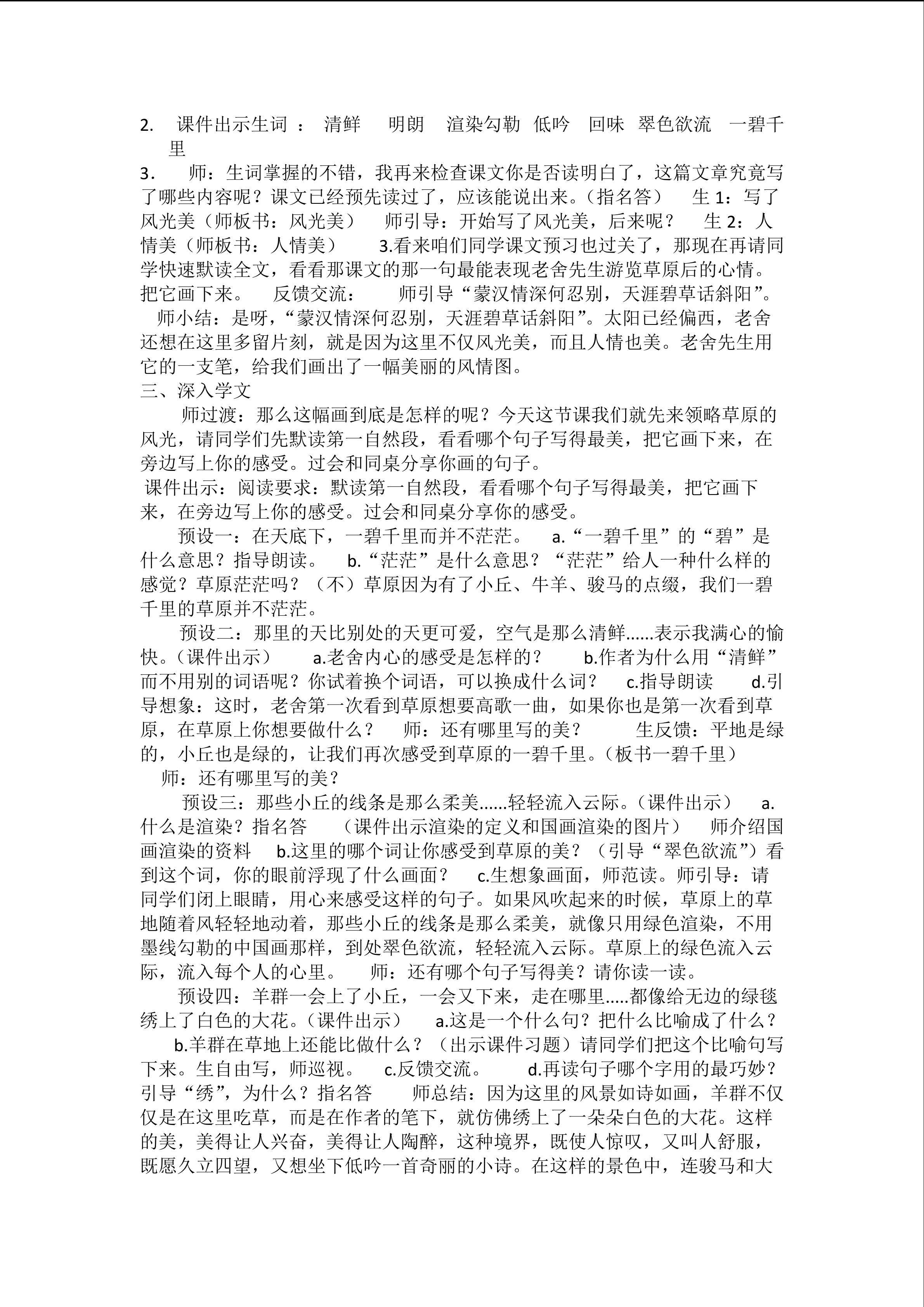 2. 课件出示生词 ： 清鲜 明朗 渲染勾勒 低吟 回味 翠色欲流 一碧千里

3． 师：生词掌握的不错，我再来检查课文你是否读明白了，这篇文章究竟写了哪些内容呢？课文已经预先读过了，应该能说出来。（指名答） 生 1：写了风光美（师板书：风光美） 师引导：开始写了风光美，后来呢？ 生 2：人情美（师板书：人情美） 3.看来咱们同学课文预习也过关了，那现在再请同学快速默读全文，看看那课文的那一句最能表现老舍先生游览草原后的心情。把它画下来。 反馈交流： 师引导“蒙汉情深何忍别，天涯碧草话斜阳”。 师小结：是呀，“蒙汉情深何忍别，天涯碧草话斜阳”。太阳已经偏西，老舍还想在这里多留片刻，就是因为这里不仅风光美，而且人情也美。老舍先生用它的一支笔，给我们画出了一幅美丽的风情图。

三、深入学文

师过渡：那么这幅画到底是怎样的呢？今天这节课我们就先来领略草原的风光，请同学们先默读第一自然段，看看哪个句子写得最美，把它画下来，在旁边写上你的感受。过会和同桌分享你画的句子。

课件出示：阅读要求：默读第一自然段，看看哪个句子写得最美，把它画下来，在旁边写上你的感受。过会和同桌分享你的感受。

预设一：在天底下，一碧千里而并不茫茫。 a.“一碧千里”的“碧”是什么意思？指导朗读。 b.“茫茫”是什么意思？“茫茫”给人一种什么样的感觉？草原茫茫吗？（不）草原因为有了小丘、牛羊、骏马的点缀，我们一碧千里的草原并不茫茫。

预设二：那里的天比别处的天更可爱，空气是那么清鲜......表示我满心的愉快。（课件出示） a.老舍内心的感受是怎样的？ b.作者为什么用“清鲜”而不用别的词语呢？你试着换个词语，可以换成什么词？ c.指导朗读 d.引导想象：这时，老舍第一次看到草原想要高歌一曲，如果你也是第一次看到草原，在草原上你想要做什么？ 师：还有哪里写的美？ 生反馈：平地是绿的，小丘也是绿的，让我们再次感受到草原的一碧千里。（板书一碧千里）

师：还有哪里写的美？

预设三：那些小丘的线条是那么柔美......轻轻流入云际。（课件出示） a.什么是渲染？指名答 （课件出示渲染的定义和国画渲染的图片） 师介绍国画渲染的资料 b.这里的哪个词让你感受到草原的美？（引导“翠色欲流”）看到这个词，你的眼前浮现了什么画面？ c.生想象画面，师范读。师引导：请同学们闭上眼睛，用心来感受这样的句子。如果风吹起来的时候，草原上的草地随着风轻轻地动着，那些小丘的线条是那么柔美，就像只用绿色渲染，不用墨线勾勒的中国画那样，到处翠色欲流，轻轻流入云际。草原上的绿色流入云际，流入每个人的心里。 师：还有哪个句子写得美？请你读一读。

预设四：羊群一会上了小丘，一会又下来，走在哪里.....都像给无边的绿毯绣上了白色的大花。（课件出示） a.这是一个什么句？把什么比喻成了什么？ b.羊群在草地上还能比做什么？（出示课件习题）请同学们把这个比喻句写下来。生自由写，师巡视。 c.反馈交流。 d.再读句子哪个字用的最巧妙？引导“绣”，为什么？指名答 师总结：因为这里的风景如诗如画，羊群不仅仅是在这里吃草，而是在作者的笔下，就仿佛绣上了一朵朵白色的大花。这样的美，美得让人兴奋，美得让人陶醉，这种境界，既使人惊叹，又叫人舒服，既愿久立四望，又想坐下低吟一首奇丽的小诗。在这样的景色中，连骏马和大